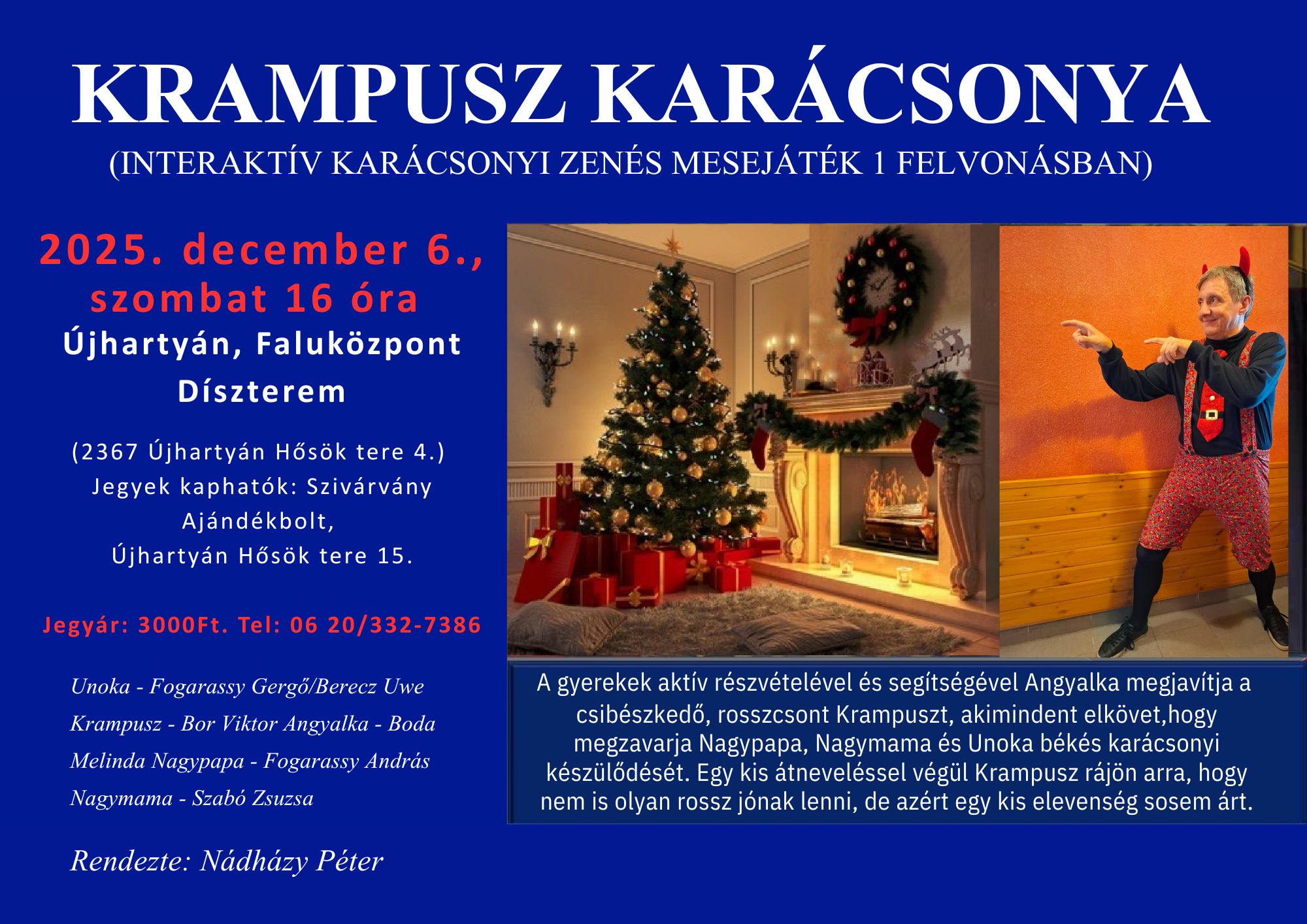 KRAMPUSZ KARÁCSONYA
(INTERAKTÍV KARÁCSONYI ZENÉS MESEJÁTÉK 1 FELVONÁSBAN)

2025. december 6., szombat 16 óra
Újhartyán, Faluközpont Díszterem

(2367 Újhartyán Hősök tere 4.)
Jegyek kaphatók: Szivárvány Ajándékbolt,
Újhartyán Hősök tere 15.

Jegyár: 3000Ft. Tel: 06 20/332-7386

Unoka - Fogarassy Gergő/Berecz Uwe Krampusz - Bor Viktor Angyalka - Boda Melinda Nagypapa - Fogarassy András Nagymama - Szabó Zsuzsa

Rendezte: Nádházy Péter

A gyerekek aktív részvételével és segítségével Angyalka megjavítja a csibészkedő, rosszcsont Krampuszt, akimindent elkövet,hogy megzavarja Nagypapa, Nagymama és Unoka békés karácsonyi készülődését. Egy kis átneveléssel végül Krampusz rájön arra, hogy nem is olyan rossz jónak lenni, de azért egy kis elevenség sosem árt.